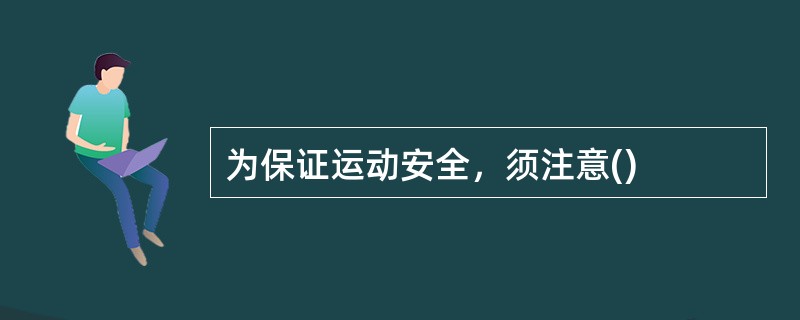 为保证运动安全，须注意()